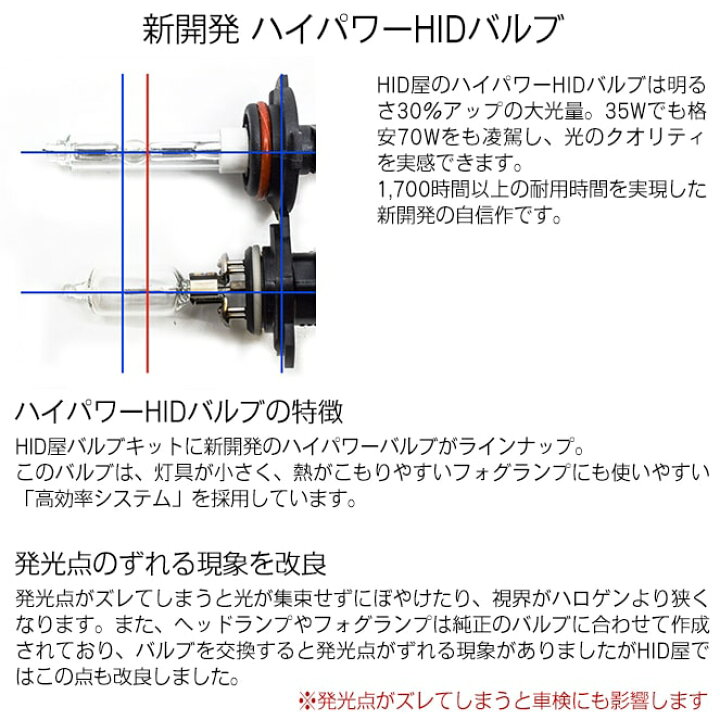 新開発 ハイパワーHIDバルブ

HID屋のハイパワーHIDバルブは明るさ30%アップの大光量。35Wでも格安70Wをも凌駕し、光のクオリティを実感できます。
1,700時間以上の耐用時間を実現した新開発の自信作です。

ハイパワーHIDバルブの特徴

HID屋バルブキットに新開発のハイパワーバルブがラインナップ。
このバルブは、灯具が小さく、熱がこもりやすいフォグランプにも使いやすい「高効率システム」を採用しています。

発光点のずれる現象を改良

発光点がズレてしまうと光が集束せずにぼやけたり、視界がハロゲンより狭くなります。また、ヘッドランプやフォグランプは純正のバルブに合わせて作成されており、バルブを交換すると発光点がずれる現象がありましたがHID屋ではこの点も改良しました。

※発光点がズレてしまうと車検にも影響します